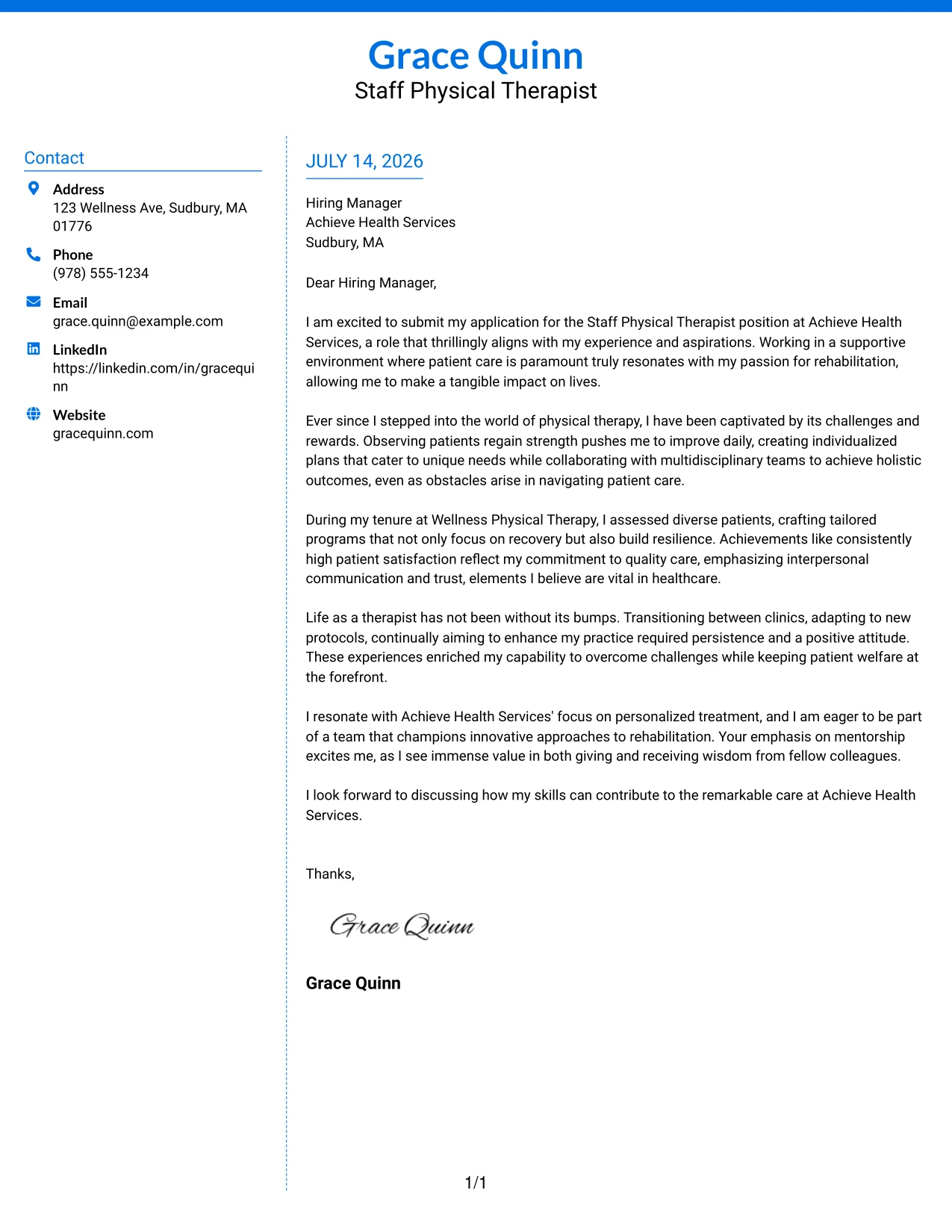 Grace Quinn
Staff Physical Therapist

Contact

Address
123 Wellness Ave, Sudbury, MA 01776

Phone
(978) 555-1234

Email
grace.quinn@example.com

LinkedIn
https://linkedin.com/in/gracequinn

Website
gracequinn.com

JULY 14, 2026

Hiring Manager
Achieve Health Services
Sudbury, MA

Dear Hiring Manager,

I am excited to submit my application for the Staff Physical Therapist position at Achieve Health Services, a role that thrillingly aligns with my experience and aspirations. Working in a supportive environment where patient care is paramount truly resonates with my passion for rehabilitation, allowing me to make a tangible impact on lives.

Ever since I stepped into the world of physical therapy, I have been captivated by its challenges and rewards. Observing patients regain strength pushes me to improve daily, creating individualized plans that cater to unique needs while collaborating with multidisciplinary teams to achieve holistic outcomes, even as obstacles arise in navigating patient care.

During my tenure at Wellness Physical Therapy, I assessed diverse patients, crafting tailored programs that not only focus on recovery but also build resilience. Achievements like consistently high patient satisfaction reflect my commitment to quality care, emphasizing interpersonal communication and trust, elements I believe are vital in healthcare.

Life as a therapist has not been without its bumps. Transitioning between clinics, adapting to new protocols, continually aiming to enhance my practice required persistence and a positive attitude. These experiences enriched my capability to overcome challenges while keeping patient welfare at the forefront.

I resonate with Achieve Health Services' focus on personalized treatment, and I am eager to be part of a team that champions innovative approaches to rehabilitation. Your emphasis on mentorship excites me, as I see immense value in both giving and receiving wisdom from fellow colleagues.

I look forward to discussing how my skills can contribute to the remarkable care at Achieve Health Services.

Thanks,

Grace Quinn

Grace Quinn

1/1